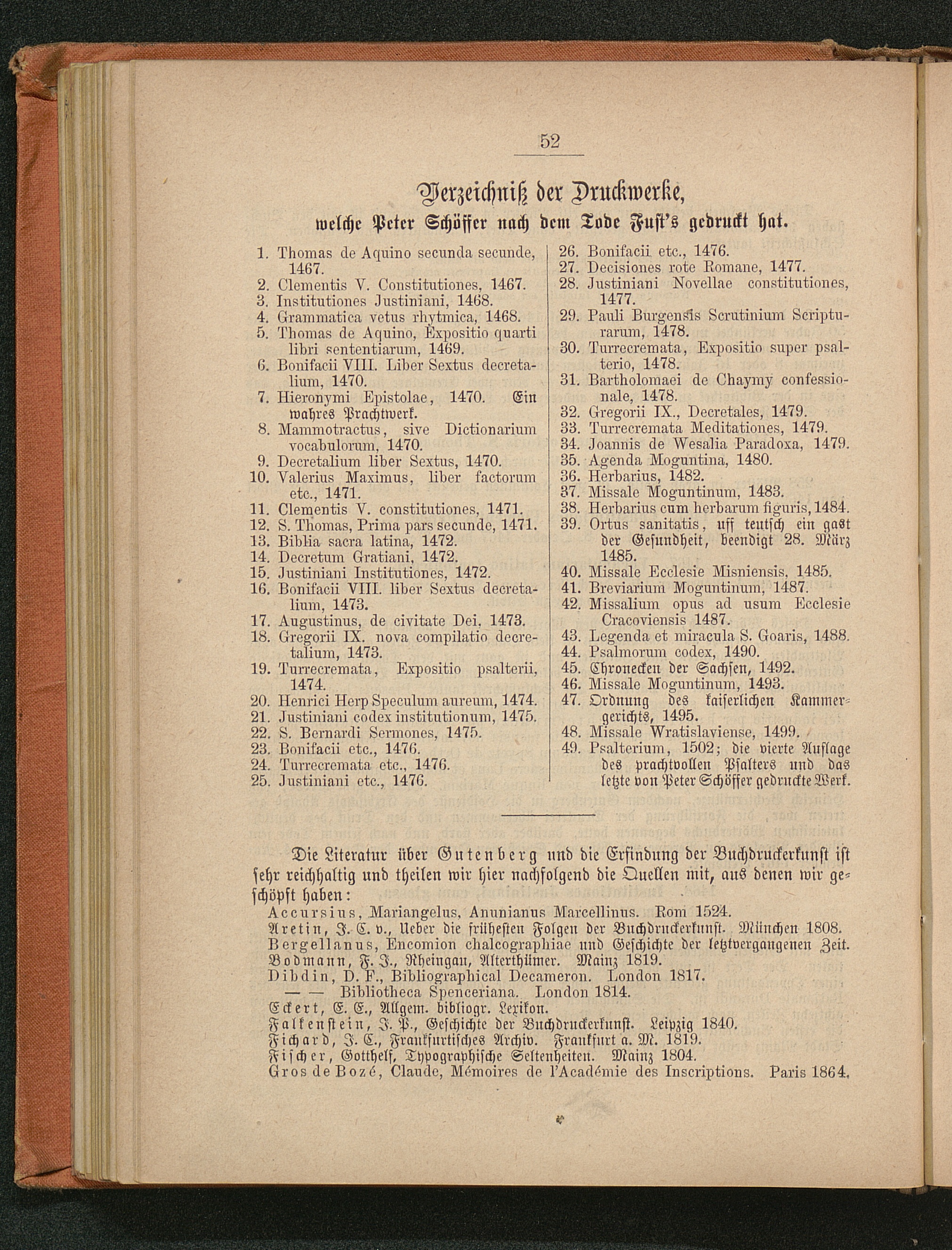 52

Verzeichniß der Druckwerke, welche Peter Schöffer nach dem Tode Fust's gedruckt hat.

1. Thomas de Aquino secunda secunde, 1467.
2. Clementis V. Constitutiones, 1467.
3. Institutiones Justiniani, 1468.
4. Grammatica vetus rhytmica, 1468.
5. Thomas de Aquino, Expositio quarti libri sententiarum, 1469.
6. Bonifacii VIII. Liber Sextus decretalium, 1470.
7. Hieronymi Epistolae, 1470. Ein wahres Prachtwerk.
8. Mammotractus, sive Dictionarium vocabulorum, 1470.
9. Decretalium liber Sextus, 1470.
10. Valerius Maximus, liber factorum etc., 1471.
11. Clementis V. constitutiones, 1471.
12. S. Thomas, Prima pars secunde, 1471.
13. Biblia sacra latina, 1472.
14. Decretum Gratiani, 1472.
15. Justiniani Institutiones, 1472.
16. Bonifacii VIII. liber Sextus decretalium, 1473.
17. Augustinus, de civitate Dei, 1473.
18. Gregorii IX. nova compilatio decretalium, 1473.
19. Turrecremata, Expositio psalterii, 1474.
20. Henrici Herp Speculum aureum, 1474.
21. Justiniani codex institutionum, 1475.
22. S. Bernardi Sermones, 1475.
23. Bonifacii etc., 1476.
24. Turrecremata etc., 1476.
25. Justiniani etc., 1476.
26. Bonifacii etc., 1476.
27. Decisiones rote Romane, 1477.
28. Justiniani Novellae constitutiones, 1477.
29. Pauli Burgensis Scrutinium Scripturarum, 1478.
30. Turrecremata, Expositio super psalterio, 1478.
31. Bartholomaei de Chaymy confessionale, 1478.
32. Gregorii IX., Decretales, 1479.
33. Turrecremata Meditationes, 1479.
34. Joannis de Wesalia Paradoxa, 1479.
35. Agenda Moguntina, 1480.
36. Herbarius, 1482.
37. Missale Moguntinum, 1483.
38. Herbarius cum herbarum figuris, 1484.
39. Ortus sanitatis, uff teutsch ein gast der Gesundheit, beendigt 28. März 1485.
40. Missale Ecclesie Misniensis, 1485.
41. Breviarium Moguntinum, 1487.
42. Missalium opus ad usum Ecclesie Cracoviensis 1487.
43. Legenda et miracula S. Goaris, 1488.
44. Psalmorum codex, 1490.
45. Chronecken der Sachsen, 1492.
46. Missale Moguntinum, 1493.
47. Ordnung des kaiserlichen Kammergerichts, 1495.
48. Missale Wratislaviense, 1499.
49. Psalterium, 1502; die vierte Auflage des prachtvollen Psalters und das letzte von Peter Schöffer gedruckte Werk.

Die Literatur über Gutenberg und die Erfindung der Buchdruckerkunst ist sehr reichhaltig und theilen wir hier nachfolgend die Quellen mit, aus denen wir geschöpft haben:

Accursius, Mariangelus, Anunianus Marcellinus. Rom 1524.
Aretin, J. C. v., Ueber die frühesten Folgen der Buchdruckerkunst. München 1808.
Bergellanus, Encomion chalcographiae und Geschichte der letztvergangenen Zeit.
Bodmann, F. J., Rheingau, Alterthümer. Mainz 1819.
Dibdin, D. F., Bibliographical Decameron. London 1817.
— — Bibliotheca Spenceriana. London 1814.
Eckert, E. E., Allgem. bibliogr. Lexikon.
Falkenstein, J. P., Geschichte der Buchdruckerkunst. Leipzig 1840.
Fichard, J. C., Frankfurtisches Archiv. Frankfurt a. M. 1819.
Fischer, Gotthelf, Typographische Seltenheiten. Mainz 1804.
Gros de Bozé, Claude, Mémoires de l'Académie des Inscriptions. Paris 1864.